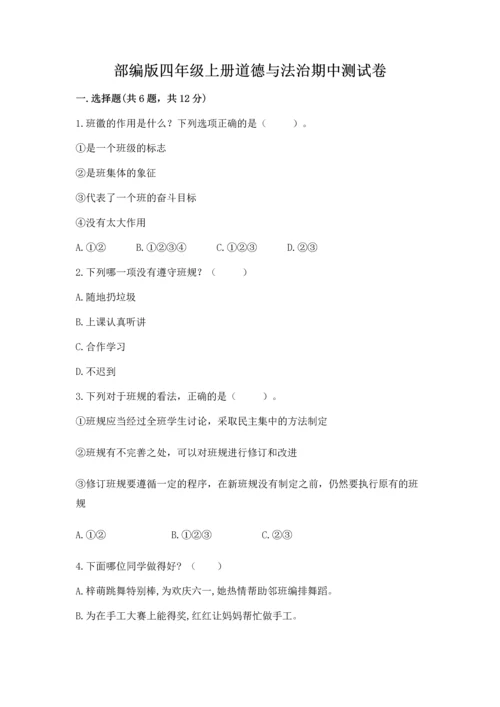 部编版四年级上册道德与法治期中测试卷

一. 选择题(共 6 题，共 12 分)

1. 班徽的作用是什么？下列选项正确的是（　　）。

①是一个班级的标志

②是班集体的象征

③代表了一个班的奋斗目标

④没有太大作用

A. ①②　　B. ①②③④　　C. ①②③　　D. ②③

2. 下列哪一项没有遵守班规？（　　）

A. 随地扔垃圾

B. 上课认真听讲

C. 合作学习

D. 不迟到

3. 下列对于班规的看法，正确的是（　　）。

①班规应当经过全班学生讨论，采取民主集中的方法制定

②班规有不完善之处，可以对班规进行修订和改进

③修订班规要遵循一定的程序，在新班规没有制定之前，仍然要执行原有的班规

A. ①②　　B. ①②③　　C. ②③

4. 下面哪位同学做得好？（　　）

A. 梓萌跳舞特别棒，为欢庆六一，她热情帮助邻班编排舞蹈。

B. 为在手工大赛上能得奖，红红让妈妈帮忙做手工。